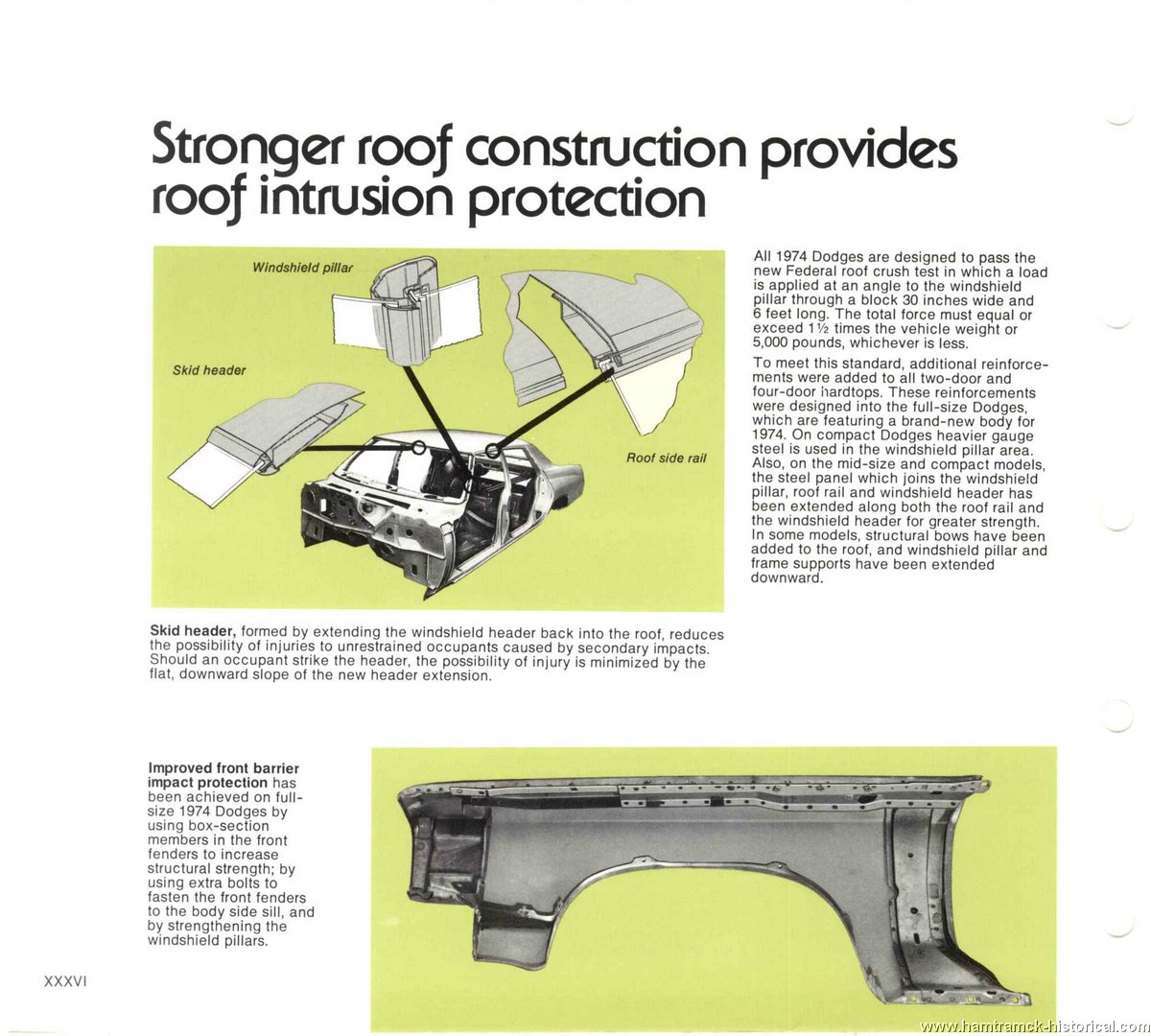 Stronger roof construction provides roof intrusion protection

Windshield pillar

Skid header

Roof side rail

All 1974 Dodges are designed to pass the new Federal roof crush test in which a load is applied at an angle to the windshield pillar through a block 30 inches wide and 6 feet long. The total force must equal or exceed 1½ times the vehicle weight or 5,000 pounds, whichever is less.

To meet this standard, additional reinforcements were added to all two-door and four-door hardtops. These reinforcements were designed into the full-size Dodges, which are featuring a brand-new body for 1974. On compact Dodges heavier gauge steel is used in the windshield pillar area. Also, on the mid-size and compact models, the steel panel which joins the windshield pillar, roof rail and windshield header has been extended along both the roof rail and the windshield header for greater strength. In some models, structural bows have been added to the roof, and windshield pillar and frame supports have been extended downward.

Skid header, formed by extending the windshield header back into the roof, reduces the possibility of injuries to unrestrained occupants caused by secondary impacts. Should an occupant strike the header, the possibility of injury is minimized by the flat, downward slope of the new header extension.

Improved front barrier impact protection has been achieved on full-size 1974 Dodges by using box-section members in the front fenders to increase structural strength; by using extra bolts to fasten the front fenders to the body side sill, and by strengthening the windshield pillars.

XXXVI

www.hamtramck-historical.com